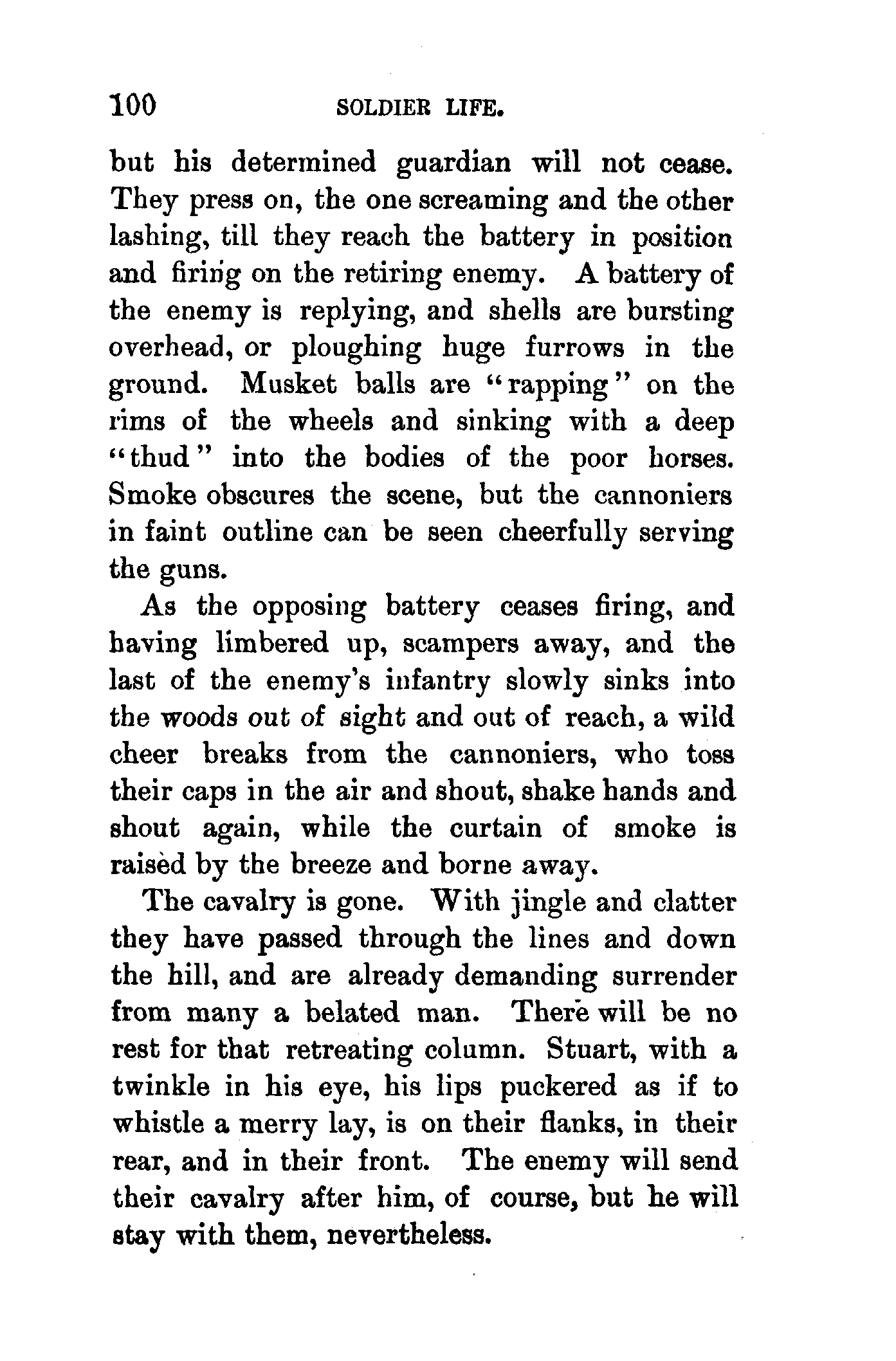 100 SOLDIER LIFE.

but his determined guardian will not cease. They press on, the one screaming and the other lashing, till they reach the battery in position and firing on the retiring enemy. A battery of the enemy is replying, and shells are bursting overhead, or ploughing huge furrows in the ground. Musket balls are "rapping" on the rims of the wheels and sinking with a deep "thud" into the bodies of the poor horses. Smoke obscures the scene, but the cannoniers in faint outline can be seen cheerfully serving the guns.

As the opposing battery ceases firing, and having limbered up, scampers away, and the last of the enemy's infantry slowly sinks into the woods out of sight and out of reach, a wild cheer breaks from the cannoniers, who toss their caps in the air and shout, shake hands and shout again, while the curtain of smoke is raised by the breeze and borne away.

The cavalry is gone. With jingle and clatter they have passed through the lines and down the hill, and are already demanding surrender from many a belated man. There will be no rest for that retreating column. Stuart, with a twinkle in his eye, his lips puckered as if to whistle a merry lay, is on their flanks, in their rear, and in their front. The enemy will send their cavalry after him, of course, but he will stay with them, nevertheless.